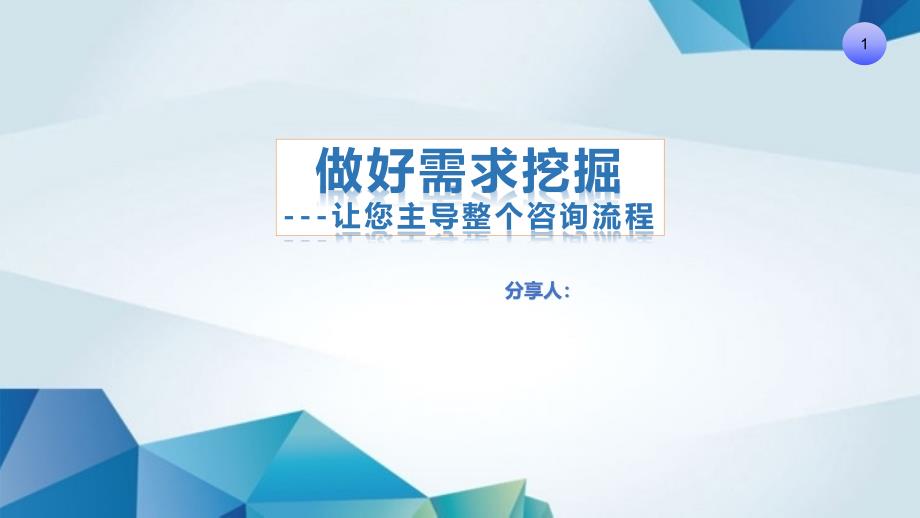 1

做好需求挖掘
---让您主导整个咨询流程

分享人：